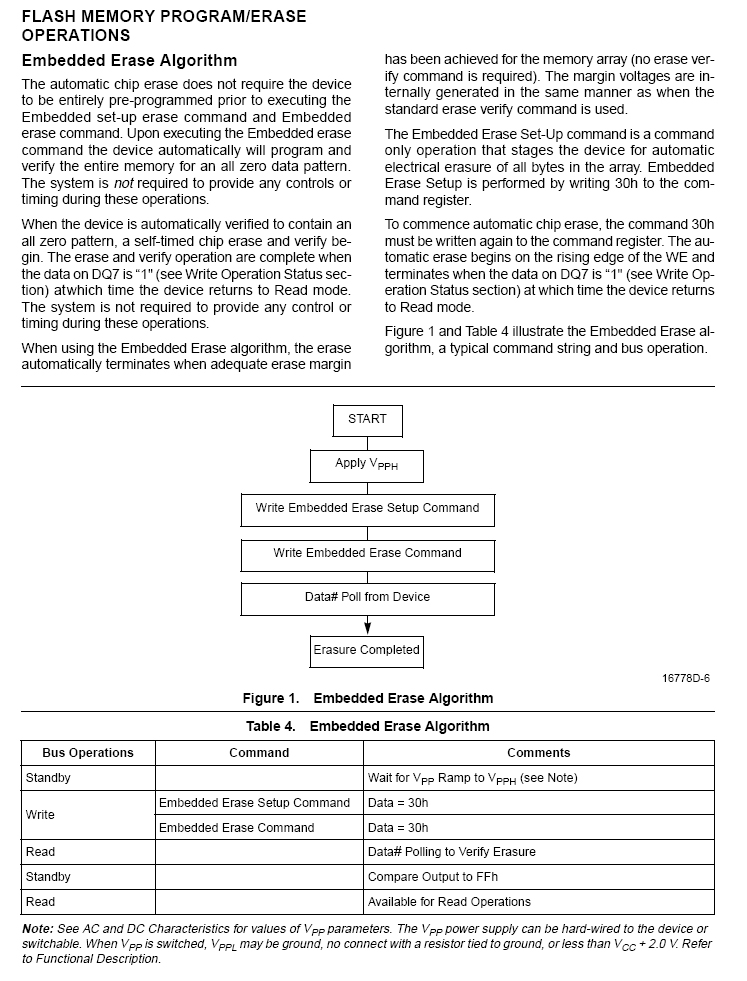 FLASH MEMORY PROGRAM/ERASE OPERATIONS

Embedded Erase Algorithm

The automatic chip erase does not require the device to be entirely pre-programmed prior to executing the Embedded set-up erase command and Embedded erase command. Upon executing the Embedded erase command the device automatically will program and verify the entire memory for an all zero data pattern. The system is not required to provide any controls or timing during these operations.

When the device is automatically verified to contain an all zero pattern, a self-timed chip erase and verify begin. The erase and verify operation are complete when the data on DQ7 is "1" (see Write Operation Status section) atwhich time the device returns to Read mode. The system is not required to provide any control or timing during these operations.

When using the Embedded Erase algorithm, the erase automatically terminates when adequate erase margin has been achieved for the memory array (no erase verify command is required). The margin voltages are internally generated in the same manner as when the standard erase verify command is used.

The Embedded Erase Set-Up command is a command only operation that stages the device for automatic electrical erasure of all bytes in the array. Embedded Erase Setup is performed by writing 30h to the command register.

To commence automatic chip erase, the command 30h must be written again to the command register. The automatic erase begins on the rising edge of the WE and terminates when the data on DQ7 is "1" (see Write Operation Status section) at which time the device returns to Read mode.

Figure 1 and Table 4 illustrate the Embedded Erase algorithm, a typical command string and bus operation.

START

Apply $V_{PPH}$

Write Embedded Erase Setup Command

Write Embedded Erase Command

Data# Poll from Device

Erasure Completed

16778D-6

Figure 1. Embedded Erase Algorithm

Table 4. Embedded Erase Algorithm

| Bus Operations | Command | Comments |
|---|---|---|
| Standby | | Wait for $V_{PP}$ Ramp to $V_{PPH}$ (see Note) |
| Write | Embedded Erase Setup Command | Data = 30h |
| | Embedded Erase Command | Data = 30h |
| Read | | Data# Polling to Verify Erasure |
| Standby | | Compare Output to FFh |
| Read | | Available for Read Operations |

Note: See AC and DC Characteristics for values of $V_{PP}$ parameters. The $V_{PP}$ power supply can be hard-wired to the device or switchable. When $V_{PP}$ is switched, $V_{PPL}$ may be ground, no connect with a resistor tied to ground, or less than $V_{CC}$ + 2.0 V. Refer to Functional Description.